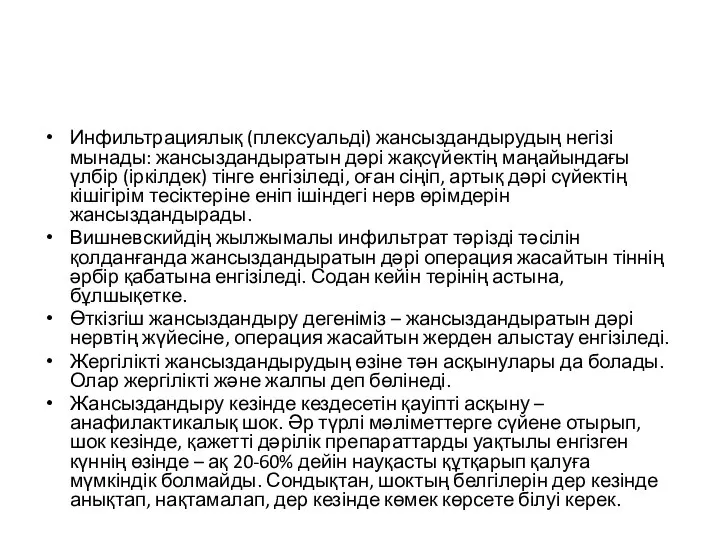 • Инфильтрациялық (плексуальді) жансыздандырудың негізі мынады: жансыздандыратын дәрі жақсүйектің маңайындағы үлбір (іркілдек) тінге енгізіледі, оған сіңіп, артық дәрі сүйектің кішігірім тесіктеріне еніп ішіндегі нерв өрімдерін жансыздандырады.
• Вишневскийдің жылжымалы инфильтрат тәрізді тәсілін қолданғанда жансыздандыратын дәрі операция жасайтын тіннің әрбір қабатына енгізіледі. Содан кейін терінің астына, бұлшықетке.
• Өткізгіш жансыздандыру дегеніміз – жансыздандыратын дәрі нервтің жүйесіне, операция жасайтын жерден алыстау енгізіледі.
• Жергілікті жансыздандырудың өзіне тән асқынулары да болады. Олар жергілікті және жалпы деп бөлінеді.
• Жансыздандыру кезінде кездесетін қауіпті асқыну – анафилактикалық шок. Әр түрлі мәліметтерге сүйене отырып, шок кезінде, қажетті дәрілік препараттарды уақтылы енгізген күннің өзінде – ақ 20-60% дейін науқасты құтқарып қалуға мүмкіндік болмайды. Сондықтан, шоктың белгілерін дер кезінде анықтап, нақтамалап, дер кезінде көмек көрсете білуі керек.